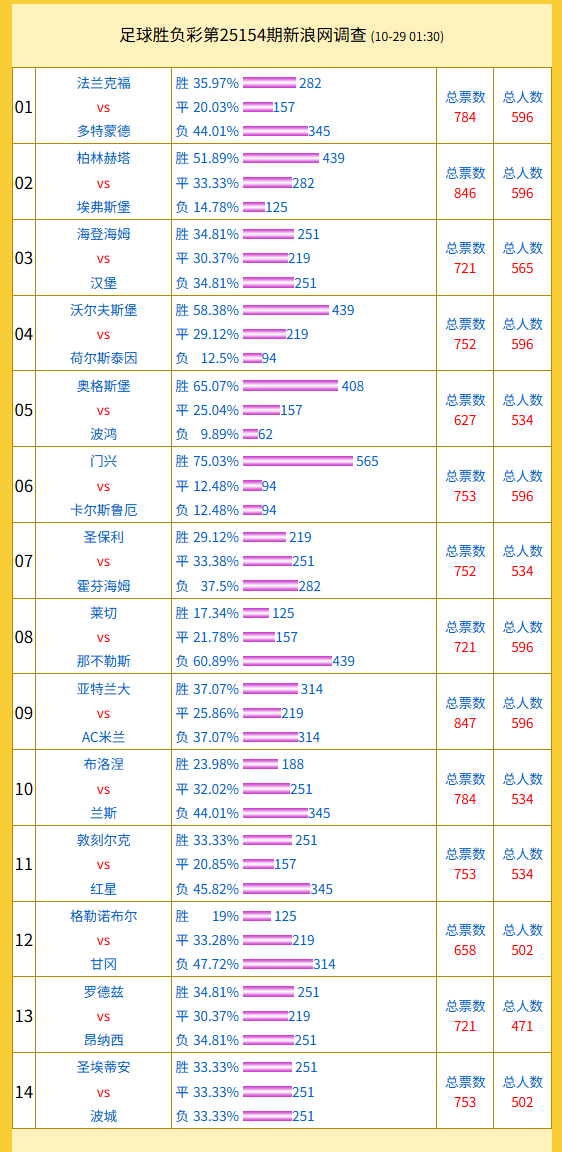 足球胜负彩第25154期新浪网调查 (10-29 01:30)

| | | | | |
|---|---|---|---|---|
| 01 | 法兰克福 vs 多特蒙德 | 胜 35.97% 282 平 20.03% 157 负 44.01% 345 | 总票数 784 | 总人数 596 |
| 02 | 柏林赫塔 vs 埃弗斯堡 | 胜 51.89% 439 平 33.33% 282 负 14.78% 125 | 总票数 846 | 总人数 596 |
| 03 | 海登海姆 vs 汉堡 | 胜 34.81% 251 平 30.37% 219 负 34.81% 251 | 总票数 721 | 总人数 565 |
| 04 | 沃尔夫斯堡 vs 荷尔斯泰因 | 胜 58.38% 439 平 29.12% 219 负 12.5% 94 | 总票数 752 | 总人数 596 |
| 05 | 奥格斯堡 vs 波鸿 | 胜 65.07% 408 平 25.04% 157 负 9.89% 62 | 总票数 627 | 总人数 534 |
| 06 | 门兴 vs 卡尔斯鲁厄 | 胜 75.03% 565 平 12.48% 94 负 12.48% 94 | 总票数 753 | 总人数 596 |
| 07 | 圣保利 vs 霍芬海姆 | 胜 29.12% 219 平 33.38% 251 负 37.5% 282 | 总票数 752 | 总人数 534 |
| 08 | 莱切 vs 那不勒斯 | 胜 17.34% 125 平 21.78% 157 负 60.89% 439 | 总票数 721 | 总人数 596 |
| 09 | 亚特兰大 vs AC米兰 | 胜 37.07% 314 平 25.86% 219 负 37.07% 314 | 总票数 847 | 总人数 596 |
| 10 | 布洛涅 vs 兰斯 | 胜 23.98% 188 平 32.02% 251 负 44.01% 345 | 总票数 784 | 总人数 534 |
| 11 | 敦刻尔克 vs 红星 | 胜 33.33% 251 平 20.85% 157 负 45.82% 345 | 总票数 753 | 总人数 534 |
| 12 | 格勒诺布尔 vs 甘冈 | 胜 19% 125 平 33.28% 219 负 47.72% 314 | 总票数 658 | 总人数 502 |
| 13 | 罗德兹 vs 昂纳西 | 胜 34.81% 251 平 30.37% 219 负 34.81% 251 | 总票数 721 | 总人数 471 |
| 14 | 圣埃蒂安 vs 波城 | 胜 33.33% 251 平 33.33% 251 负 33.33% 251 | 总票数 753 | 总人数 502 |